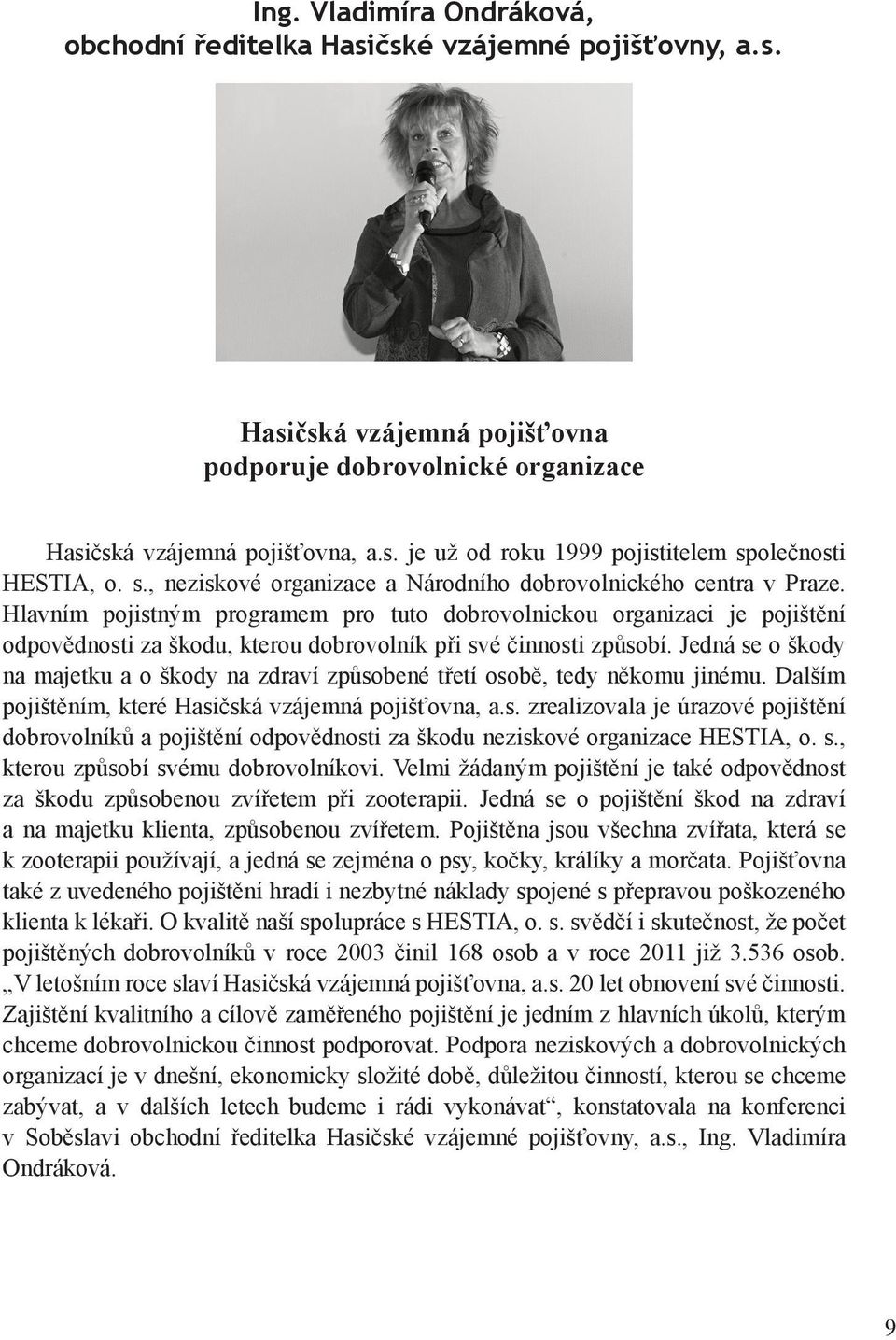 Ing. Vladimíra Ondráková,
obchodní ředitelka Hasičské vzájemné pojišťovny, a.s.

Hasičská vzájemná pojišťovna
podporuje dobrovolnické organizace

Hasičská vzájemná pojišťovna, a.s. je už od roku 1999 pojistitelem společnosti HESTIA, o. s., neziskové organizace a Národního dobrovolnického centra v Praze. Hlavním pojistným programem pro tuto dobrovolnickou organizaci je pojištění odpovědnosti za škodu, kterou dobrovolník při své činnosti způsobí. Jedná se o škody na majetku a o škody na zdraví způsobené třetí osobě, tedy někomu jinému. Dalším pojištěním, které Hasičská vzájemná pojišťovna, a.s. zrealizovala je úrazové pojištění dobrovolníků a pojištění odpovědnosti za škodu neziskové organizace HESTIA, o. s., kterou způsobí svému dobrovolníkovi. Velmi žádaným pojištění je také odpovědnost za škodu způsobenou zvířetem při zooterapii. Jedná se o pojištění škod na zdraví a na majetku klienta, způsobenou zvířetem. Pojištěna jsou všechna zvířata, která se k zooterapii používají, a jedná se zejména o psy, kočky, králíky a morčata. Pojišťovna také z uvedeného pojištění hradí i nezbytné náklady spojené s přepravou poškozeného klienta k lékaři. O kvalitě naší spolupráce s HESTIA, o. s. svědčí i skutečnost, že počet pojištěných dobrovolníků v roce 2003 činil 168 osob a v roce 2011 již 3.536 osob. „V letošním roce slaví Hasičská vzájemná pojišťovna, a.s. 20 let obnovení své činnosti. Zajištění kvalitního a cílově zaměřeného pojištění je jedním z hlavních úkolů, kterým chceme dobrovolnickou činnost podporovat. Podpora neziskových a dobrovolnických organizací je v dnešní, ekonomicky složité době, důležitou činností, kterou se chceme zabývat, a v dalších letech budeme i rádi vykonávat“, konstatovala na konferenci v Soběslavi obchodní ředitelka Hasičské vzájemné pojišťovny, a.s., Ing. Vladimíra Ondráková.

9